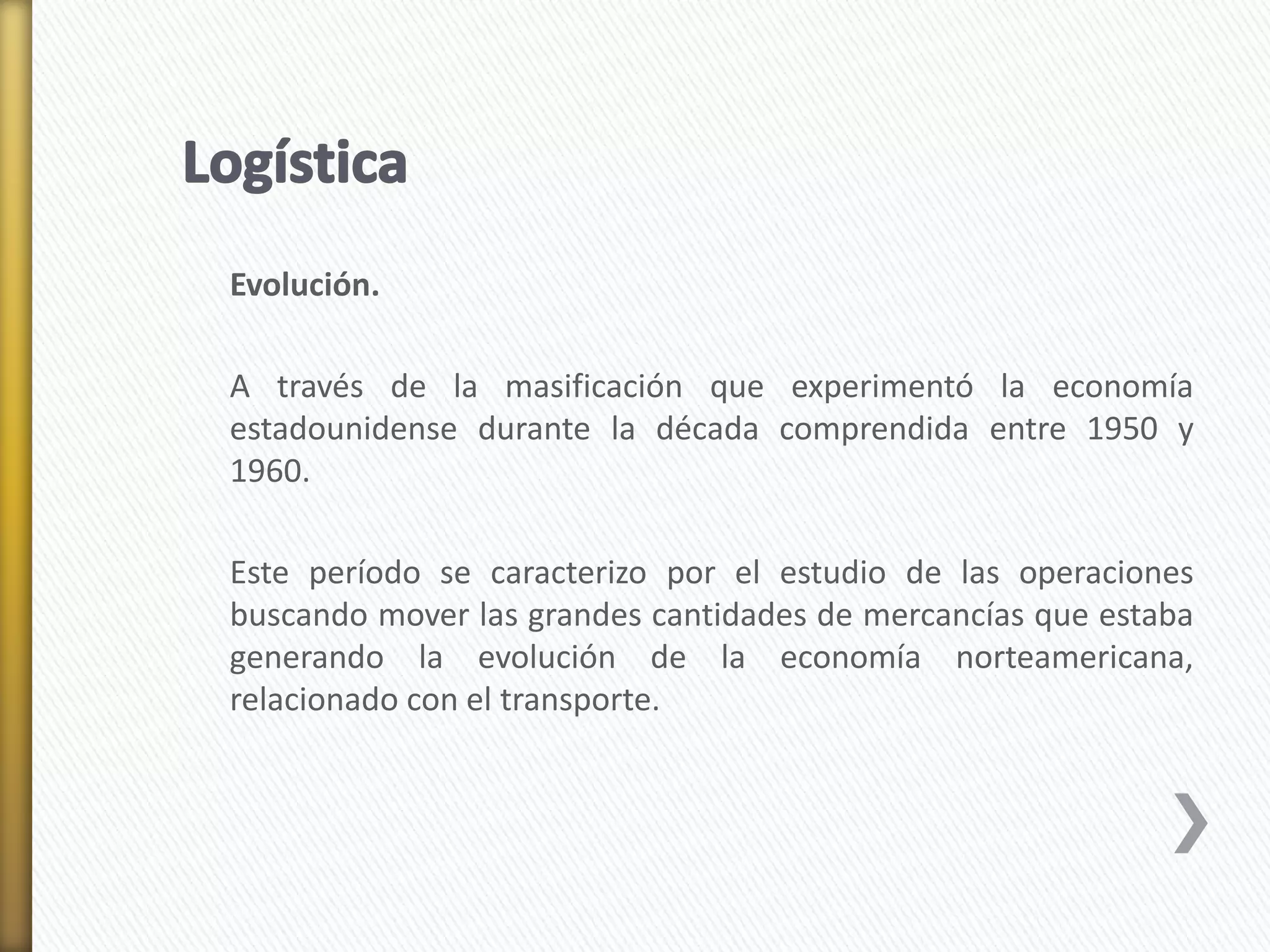 Logística

Evolución.

A través de la masificación que experimentó la economía estadounidense durante la década comprendida entre 1950 y 1960.

Este período se caracterizo por el estudio de las operaciones buscando mover las grandes cantidades de mercancías que estaba generando la evolución de la economía norteamericana, relacionado con el transporte.